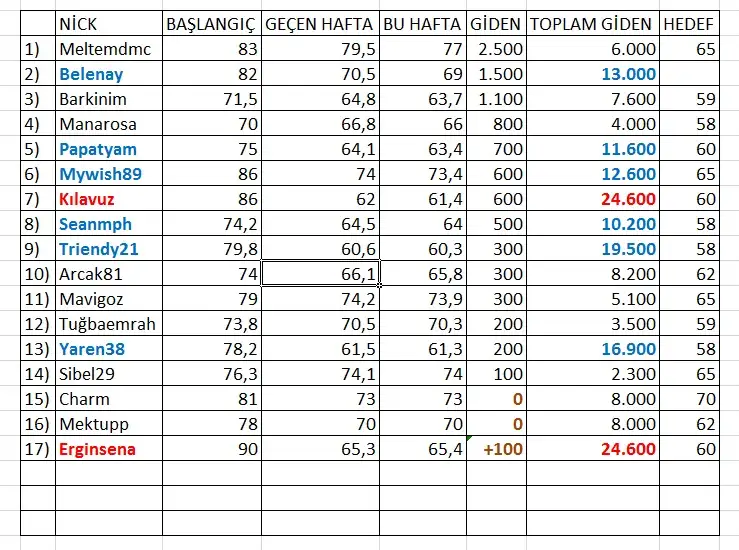 | | NİCK | BAŞLANGIÇ | GEÇEN HAFTA | BU HAFTA | GİDEN | TOPLAM GİDEN | HEDEF |
|---|---|---|---|---|---|---|---|
| 1) | Meltemdmc | 83 | 79,5 | 77 | 2.500 | 6.000 | 65 |
| 2) | Belenay | 82 | 70,5 | 69 | 1.500 | 13.000 | |
| 3) | Barkinim | 71,5 | 64,8 | 63,7 | 1.100 | 7.600 | 59 |
| 4) | Manarosa | 70 | 66,8 | 66 | 800 | 4.000 | 58 |
| 5) | Papatyam | 75 | 64,1 | 63,4 | 700 | 11.600 | 60 |
| 6) | Mywish89 | 86 | 74 | 73,4 | 600 | 12.600 | 65 |
| 7) | Kılavuz | 86 | 62 | 61,4 | 600 | 24.600 | 60 |
| 8) | Seanmph | 74,2 | 64,5 | 64 | 500 | 10.200 | 58 |
| 9) | Triendy21 | 79,8 | 60,6 | 60,3 | 300 | 19.500 | 58 |
| 10) | Arcak81 | 74 | 66,1 | 65,8 | 300 | 8.200 | 62 |
| 11) | Mavigoz | 79 | 74,2 | 73,9 | 300 | 5.100 | 65 |
| 12) | Tuğbaemrah | 73,8 | 70,5 | 70,3 | 200 | 3.500 | 59 |
| 13) | Yaren38 | 78,2 | 61,5 | 61,3 | 200 | 16.900 | 58 |
| 14) | Sibel29 | 76,3 | 74,1 | 74 | 100 | 2.300 | 65 |
| 15) | Charm | 81 | 73 | 73 | 0 | 8.000 | 70 |
| 16) | Mektupp | 78 | 70 | 70 | 0 | 8.000 | 62 |
| 17) | Erginsena | 90 | 65,3 | 65,4 | +100 | 24.600 | 60 |